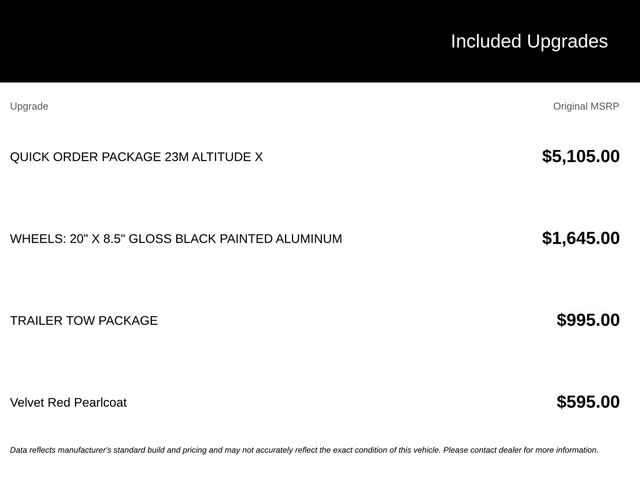 Included Upgrades

| Upgrade | Original MSRP |
|---|---|
| QUICK ORDER PACKAGE 23M ALTITUDE X | $5,105.00 |
| WHEELS: 20" X 8.5" GLOSS BLACK PAINTED ALUMINUM | $1,645.00 |
| TRAILER TOW PACKAGE | $995.00 |
| Velvet Red Pearlcoat | $595.00 |

Data reflects manufacturer's standard build and pricing and may not accurately reflect the exact condition of this vehicle. Please contact dealer for more information.